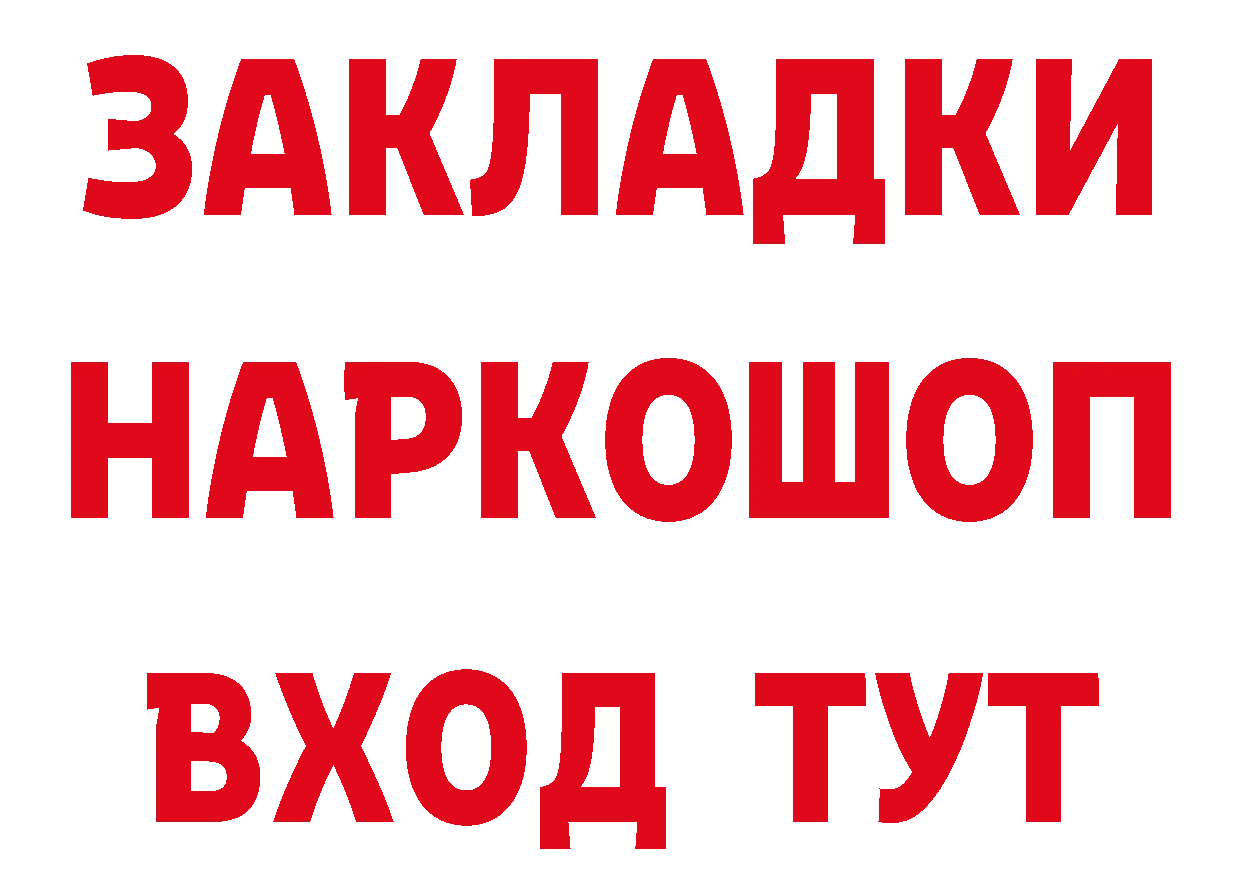 ЗАКЛАДКИ НАРКОШОП ВХОД ТУТ